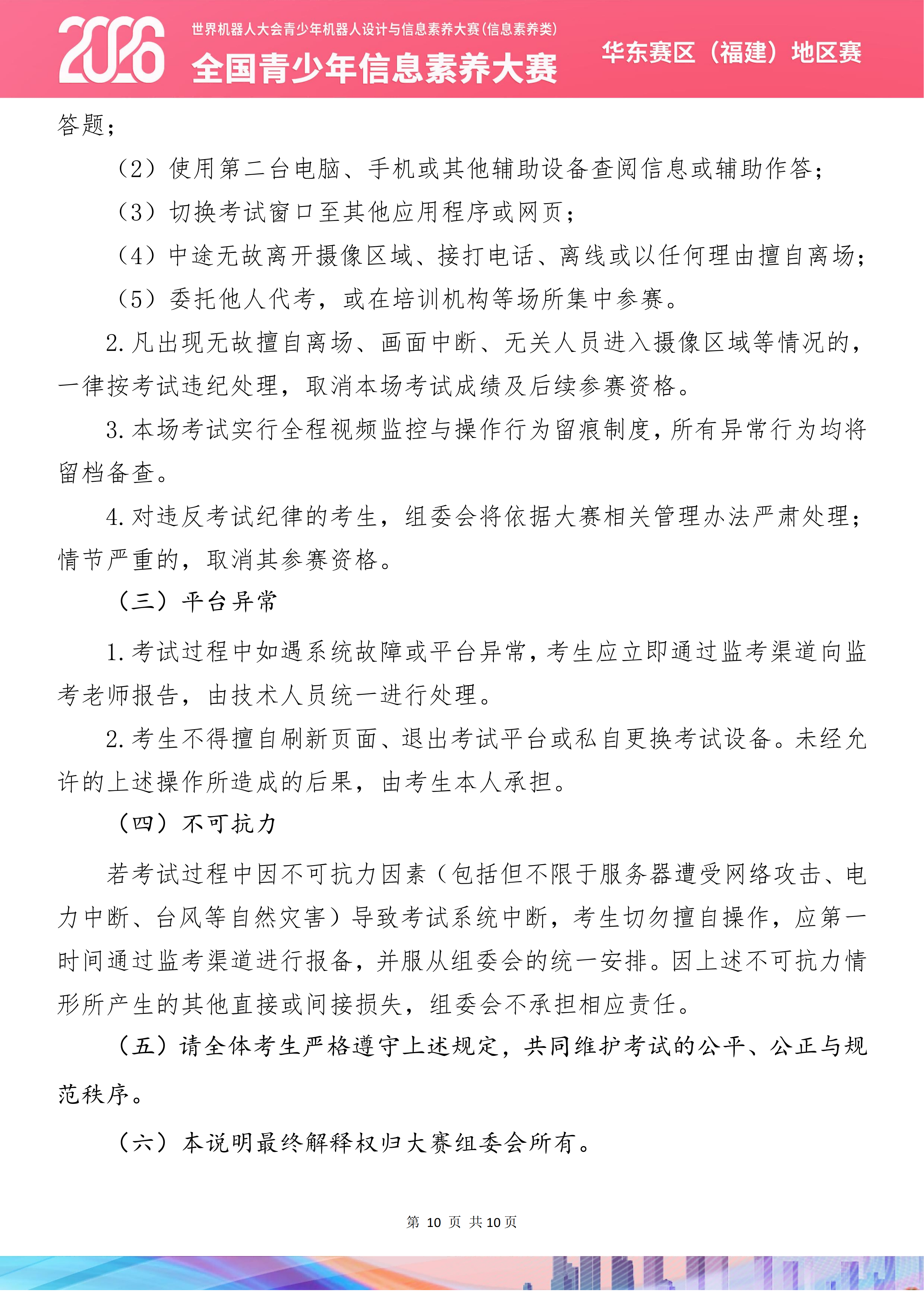 2026

世界机器人大会青少年机器人设计与信息素养大赛(信息素养类)

全国青少年信息素养大赛

华东赛区（福建）地区赛

答题；

（2）使用第二台电脑、手机或其他辅助设备查阅信息或辅助作答；

（3）切换考试窗口至其他应用程序或网页；

（4）中途无故离开摄像区域、接打电话、离线或以任何理由擅自离场；

（5）委托他人代考，或在培训机构等场所集中参赛。

2.凡出现无故擅自离场、画面中断、无关人员进入摄像区域等情况的，一律按考试违纪处理，取消本场考试成绩及后续参赛资格。

3.本场考试实行全程视频监控与操作行为留痕制度，所有异常行为均将留档备查。

4.对违反考试纪律的考生，组委会将依据大赛相关管理办法严肃处理；情节严重的，取消其参赛资格。

（三）平台异常

1.考试过程中如遇系统故障或平台异常，考生应立即通过监考渠道向监考老师报告，由技术人员统一进行处理。

2.考生不得擅自刷新页面、退出考试平台或私自更换考试设备。未经允许的上述操作所造成的后果，由考生本人承担。

（四）不可抗力

若考试过程中因不可抗力因素（包括但不限于服务器遭受网络攻击、电力中断、台风等自然灾害）导致考试系统中断，考生切勿擅自操作，应第一时间通过监考渠道进行报备，并服从组委会的统一安排。因上述不可抗力情形所产生的其他直接或间接损失，组委会不承担相应责任。

（五）请全体考生严格遵守上述规定，共同维护考试的公平、公正与规范秩序。

（六）本说明最终解释权归大赛组委会所有。

第10页 共10页